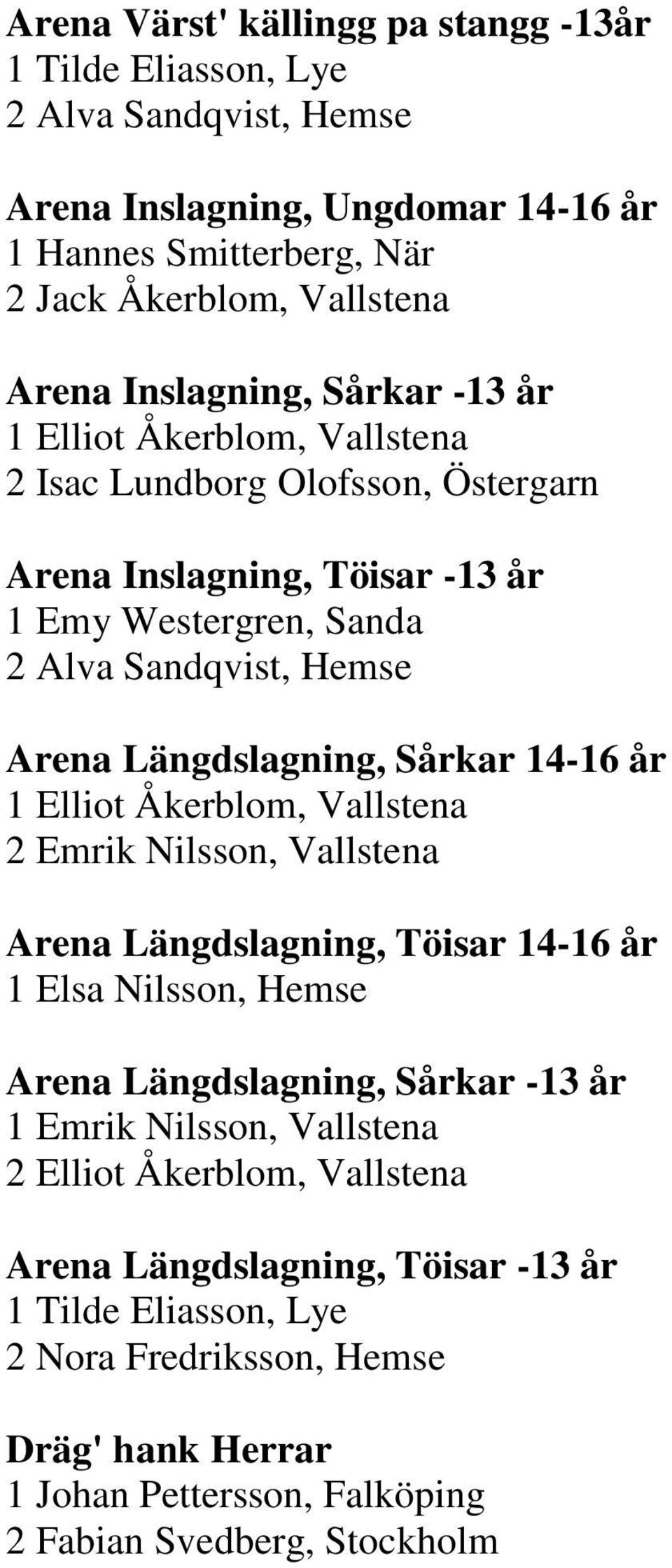 Arena Värst' källingg pa stangg -13år
1 Tilde Eliasson, Lye
2 Alva Sandqvist, Hemse

Arena Inslagning, Ungdomar 14-16 år
1 Hannes Smitterberg, När
2 Jack Åkerblom, Vallstena

Arena Inslagning, Sårkar -13 år
1 Elliot Åkerblom, Vallstena
2 Isac Lundborg Olofsson, Östergarn

Arena Inslagning, Töisar -13 år
1 Emy Westergren, Sanda
2 Alva Sandqvist, Hemse

Arena Längdslagning, Sårkar 14-16 år
1 Elliot Åkerblom, Vallstena
2 Emrik Nilsson, Vallstena

Arena Längdslagning, Töisar 14-16 år
1 Elsa Nilsson, Hemse

Arena Längdslagning, Sårkar -13 år
1 Emrik Nilsson, Vallstena
2 Elliot Åkerblom, Vallstena

Arena Längdslagning, Töisar -13 år
1 Tilde Eliasson, Lye
2 Nora Fredriksson, Hemse

Dräg' hank Herrar
1 Johan Pettersson, Falköping
2 Fabian Svedberg, Stockholm